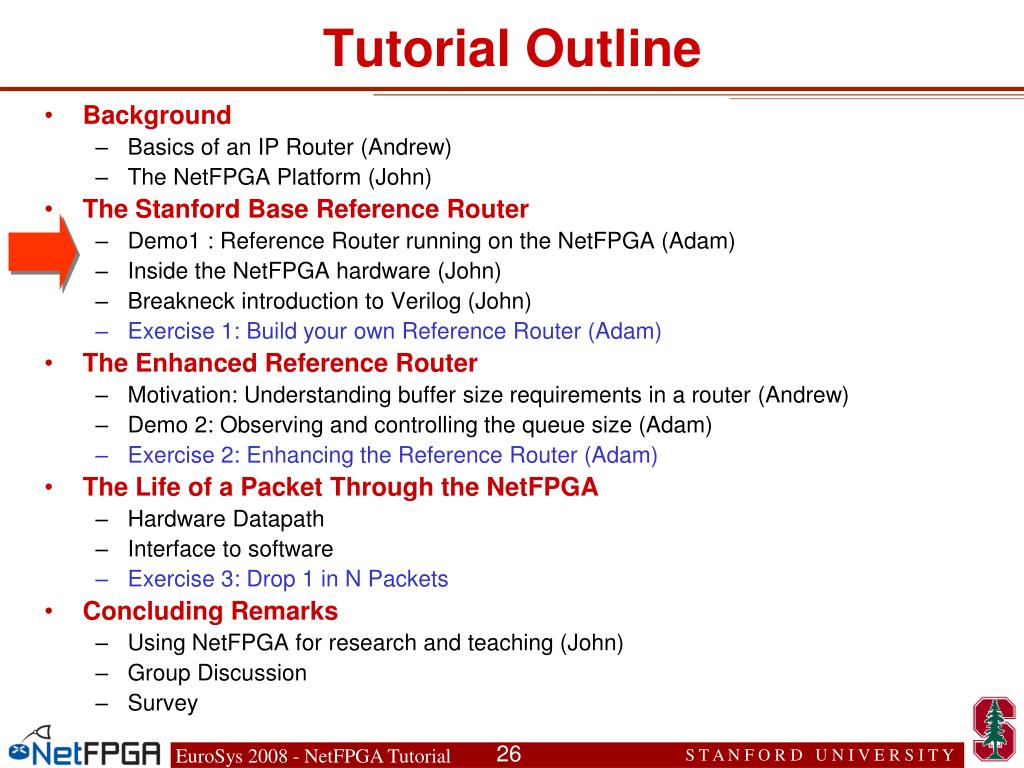 Tutorial Outline

• Background
– Basics of an IP Router (Andrew)
– The NetFPGA Platform (John)
• The Stanford Base Reference Router
– Demo1 : Reference Router running on the NetFPGA (Adam)
– Inside the NetFPGA hardware (John)
– Breakneck introduction to Verilog (John)
– Exercise 1: Build your own Reference Router (Adam)
• The Enhanced Reference Router
– Motivation: Understanding buffer size requirements in a router (Andrew)
– Demo 2: Observing and controlling the queue size (Adam)
– Exercise 2: Enhancing the Reference Router (Adam)
• The Life of a Packet Through the NetFPGA
– Hardware Datapath
– Interface to software
– Exercise 3: Drop 1 in N Packets
• Concluding Remarks
– Using NetFPGA for research and teaching (John)
– Group Discussion
– Survey

NetFPGA EuroSys 2008 - NetFPGA Tutorial 26 STANFORD UNIVERSITY